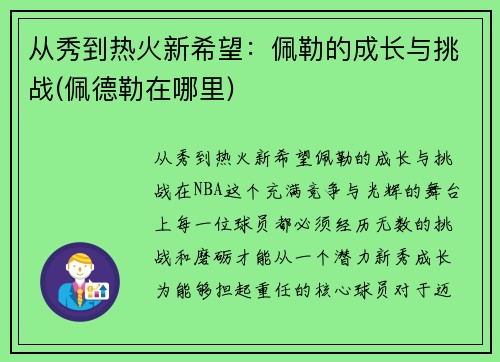 从秀到热火新希望：佩勒的成长与挑战(佩德勒在哪里)

从秀到热火新希望佩勒的成长与挑战在NBA这个充满竞争与光辉的舞台上每一位球员都必须经历无数的挑战和磨砺才能从一个潜力新秀成长为能够担起重任的核心球员对于迈